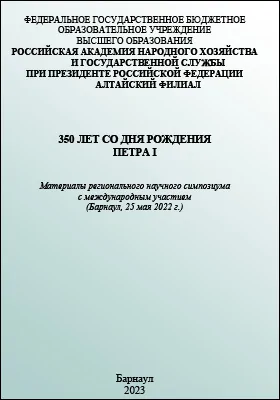 ФЕДЕРАЛЬНОЕ ГОСУДАРСТВЕННОЕ БЮДЖЕТНОЕ
ОБРАЗОВАТЕЛЬНОЕ УЧРЕЖДЕНИЕ
ВЫСШЕГО ОБРАЗОВАНИЯ
РОССИЙСКАЯ АКАДЕМИЯ НАРОДНОГО ХОЗЯЙСТВА
И ГОСУДАРСТВЕННОЙ СЛУЖБЫ
ПРИ ПРЕЗИДЕНТЕ РОССИЙСКОЙ ФЕДЕРАЦИИ
АЛТАЙСКИЙ ФИЛИАЛ

350 ЛЕТ СО ДНЯ РОЖДЕНИЯ
ПЕТРА I

Материалы регионального научного симпозиума
с международным участием
(Барнаул, 25 мая 2022 г.)

Барнаул
2023